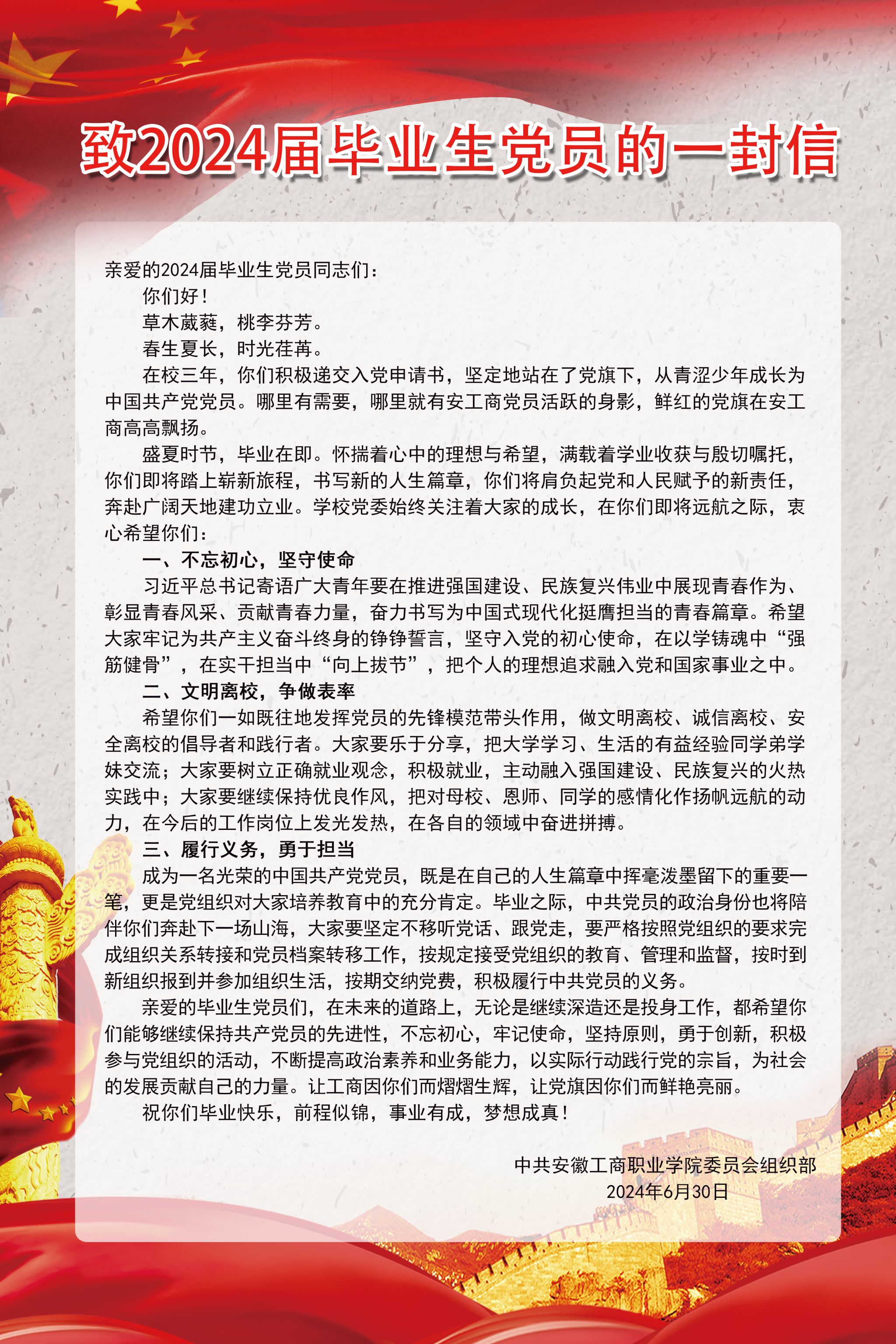 致2024届毕业生党员的一封信

亲爱的2024届毕业生党员同志们：

你们好！

草木葳蕤，桃李芬芳。

春生夏长，时光荏苒。

在校三年，你们积极递交入党申请书，坚定地站在了党旗下，从青涩少年成长为中国共产党党员。哪里有需要，哪里就有安工商党员活跃的身影，鲜红的党旗在安工商高高飘扬。

盛夏时节，毕业在即。怀揣着心中的理想与希望，满载着学业收获与殷切嘱托，你们即将踏上崭新旅程，书写新的人生篇章，你们将肩负起党和人民赋予的新责任，奔赴广阔天地建功立业。学校党委始终关注着大家的成长，在你们即将远航之际，衷心希望你们：

一、不忘初心，坚守使命

习近平总书记寄语广大青年要在推进强国建设、民族复兴伟业中展现青春作为、彰显青春风采、贡献青春力量，奋力书写为中国式现代化挺膺担当的青春篇章。希望大家牢记为共产主义奋斗终身的铮铮誓言，坚守入党的初心使命，在以学铸魂中“强筋健骨”，在实干担当中“向上拔节”，把个人的理想追求融入党和国家事业之中。

二、文明离校，争做表率

希望你们一如既往地发挥党员的先锋模范带头作用，做文明离校、诚信离校、安全离校的倡导者和践行者。大家要乐于分享，把大学学习、生活的有益经验同学弟学妹交流；大家要树立正确就业观念，积极就业，主动融入强国建设、民族复兴的火热实践中；大家要继续保持优良作风，把对母校、恩师、同学的感情化作扬帆远航的动力，在今后的工作岗位上发光发热，在各自的领域中奋进拼搏。

三、履行义务，勇于担当

成为一名光荣的中国共产党党员，既是在自己的人生篇章中挥毫泼墨留下的重要一笔，更是党组织对大家培养教育中的充分肯定。毕业之际，中共党员的政治身份也将陪伴你们奔赴下一场山海，大家要坚定不移听党话、跟党走，要严格按照党组织的要求完成组织关系转接和党员档案转移工作，按规定接受党组织的教育、管理和监督，按时到新组织报到并参加组织生活，按期交纳党费，积极履行中共党员的义务。

亲爱的毕业生党员们，在未来的道路上，无论是继续深造还是投身工作，都希望你们能够继续保持共产党员的先进性，不忘初心，牢记使命，坚持原则，勇于创新，积极参与党组织的活动，不断提高政治素养和业务能力，以实际行动践行党的宗旨，为社会的发展贡献自己的力量。让工商因你们而熠熠生辉，让党旗因你们而鲜艳亮丽。

祝你们毕业快乐，前程似锦，事业有成，梦想成真！

中共安徽工商职业学院委员会组织部
2024年6月30日